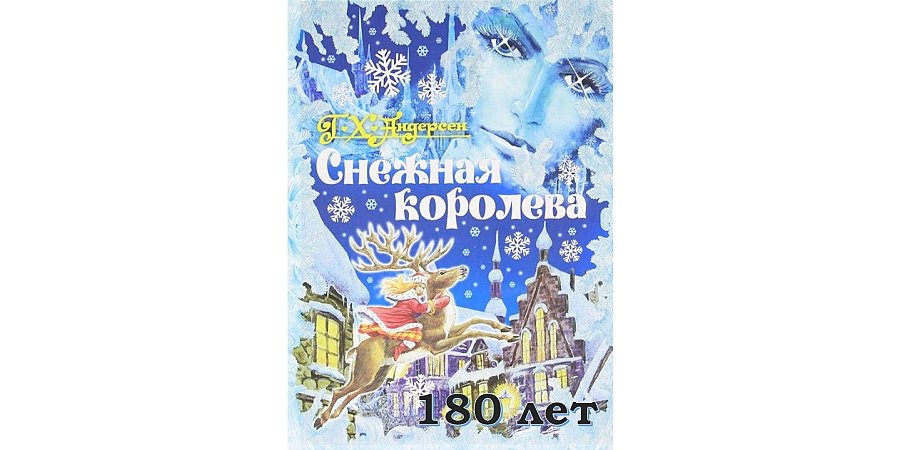 Г. Х. Андерсен
Снежная королева
180 лет